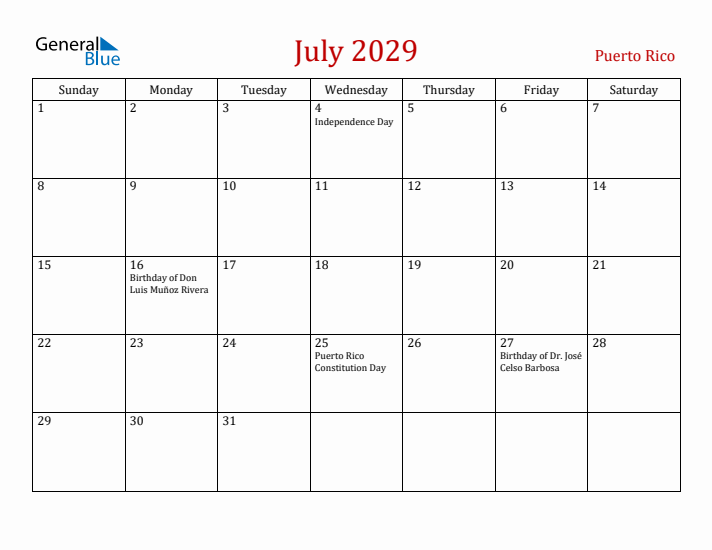 General Blue

July 2029

Puerto Rico

| Sunday | Monday | Tuesday | Wednesday | Thursday | Friday | Saturday |
|---|---|---|---|---|---|---|
| 1 | 2 | 3 | 4 Independence Day | 5 | 6 | 7 |
| 8 | 9 | 10 | 11 | 12 | 13 | 14 |
| 15 | 16 Birthday of Don Luis Muñoz Rivera | 17 | 18 | 19 | 20 | 21 |
| 22 | 23 | 24 | 25 Puerto Rico Constitution Day | 26 | 27 Birthday of Dr. José Celso Barbosa | 28 |
| 29 | 30 | 31 | | | | |